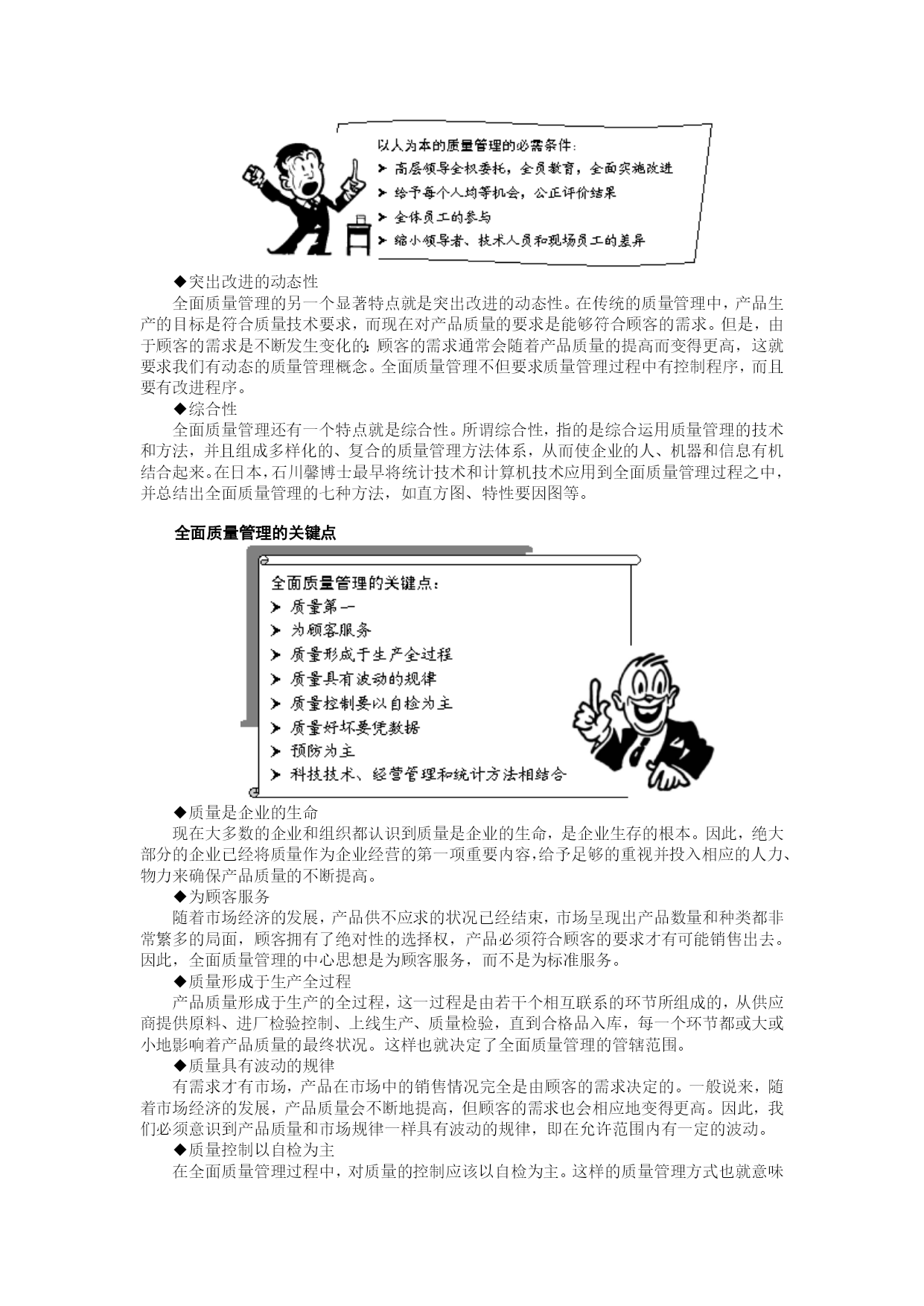 以人为本的质量管理的必需条件：
➤ 高层领导全权委托，全员教育，全面实施改进
➤ 给予每个人均等机会，公正评价结果
➤ 全体员工的参与
➤ 缩小领导者、技术人员和现场员工的差异

◆突出改进的动态性
全面质量管理的另一个显著特点就是突出改进的动态性。在传统的质量管理中，产品生产的目标是符合质量技术要求，而现在对产品质量的要求是能够符合顾客的需求。但是，由于顾客的需求是不断发生变化的：顾客的需求通常会随着产品质量的提高而变得更高，这就要求我们有动态的质量管理概念。全面质量管理不但要求质量管理过程中有控制程序，而且要有改进程序。
◆综合性
全面质量管理还有一个特点就是综合性。所谓综合性，指的是综合运用质量管理的技术和方法，并且组成多样化的、复合的质量管理方法体系，从而使企业的人、机器和信息有机结合起来。在日本，石川馨博士最早将统计技术和计算机技术应用到全面质量管理过程之中，并总结出全面质量管理的七种方法，如直方图、特性要因图等。

全面质量管理的关键点

全面质量管理的关键点：
➤ 质量第一
➤ 为顾客服务
➤ 质量形成于生产全过程
➤ 质量具有波动的规律
➤ 质量控制要以自检为主
➤ 质量好坏要凭数据
➤ 预防为主
➤ 科技技术、经营管理和统计方法相结合

◆质量是企业的生命
现在大多数的企业和组织都认识到质量是企业的生命，是企业生存的根本。因此，绝大部分的企业已经将质量作为企业经营的第一项重要内容，给予足够的重视并投入相应的人力、物力来确保产品质量的不断提高。
◆为顾客服务
随着市场经济的发展，产品供不应求的状况已经结束，市场呈现出产品数量和种类都非常繁多的局面，顾客拥有了绝对性的选择权，产品必须符合顾客的要求才有可能销售出去。因此，全面质量管理的中心思想是为顾客服务，而不是为标准服务。
◆质量形成于生产全过程
产品质量形成于生产的全过程，这一过程是由若干个相互联系的环节所组成的，从供应商提供原料、进厂检验控制、上线生产、质量检验，直到合格品入库，每一个环节都或大或小地影响着产品质量的最终状况。这样也就决定了全面质量管理的管辖范围。
◆质量具有波动的规律
有需求才有市场，产品在市场中的销售情况完全是由顾客的需求决定的。一般说来，随着市场经济的发展，产品质量会不断地提高，但顾客的需求也会相应地变得更高。因此，我们必须意识到产品质量和市场规律一样具有波动的规律，即在允许范围内有一定的波动。
◆质量控制以自检为主
在全面质量管理过程中，对质量的控制应该以自检为主。这样的质量管理方式也就意味